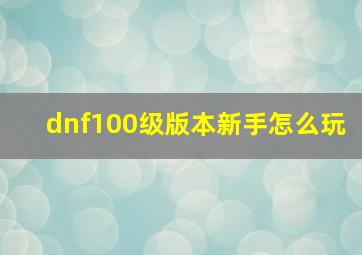 dnf100级版本新手怎么玩